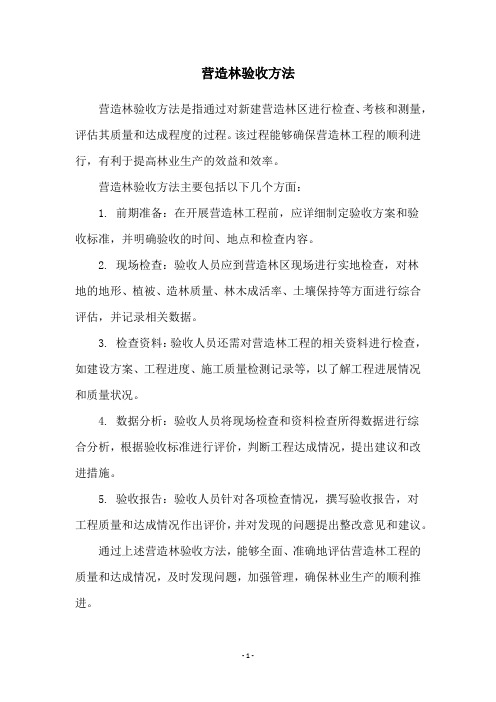 营造林验收方法

营造林验收方法是指通过对新建营造林区进行检查、考核和测量，评估其质量和达成程度的过程。该过程能够确保营造林工程的顺利进行，有利于提高林业生产的效益和效率。

营造林验收方法主要包括以下几个方面：

1. 前期准备：在开展营造林工程前，应详细制定验收方案和验收标准，并明确验收的时间、地点和检查内容。

2. 现场检查：验收人员应到营造林区现场进行实地检查，对林地的地形、植被、造林质量、林木成活率、土壤保持等方面进行综合评估，并记录相关数据。

3. 检查资料：验收人员还需对营造林工程的相关资料进行检查，如建设方案、工程进度、施工质量检测记录等，以了解工程进展情况和质量状况。

4. 数据分析：验收人员将现场检查和资料检查所得数据进行综合分析，根据验收标准进行评价，判断工程达成情况，提出建议和改进措施。

5. 验收报告：验收人员针对各项检查情况，撰写验收报告，对工程质量和达成情况作出评价，并对发现的问题提出整改意见和建议。

通过上述营造林验收方法，能够全面、准确地评估营造林工程的质量和达成情况，及时发现问题，加强管理，确保林业生产的顺利推进。

- 1 -